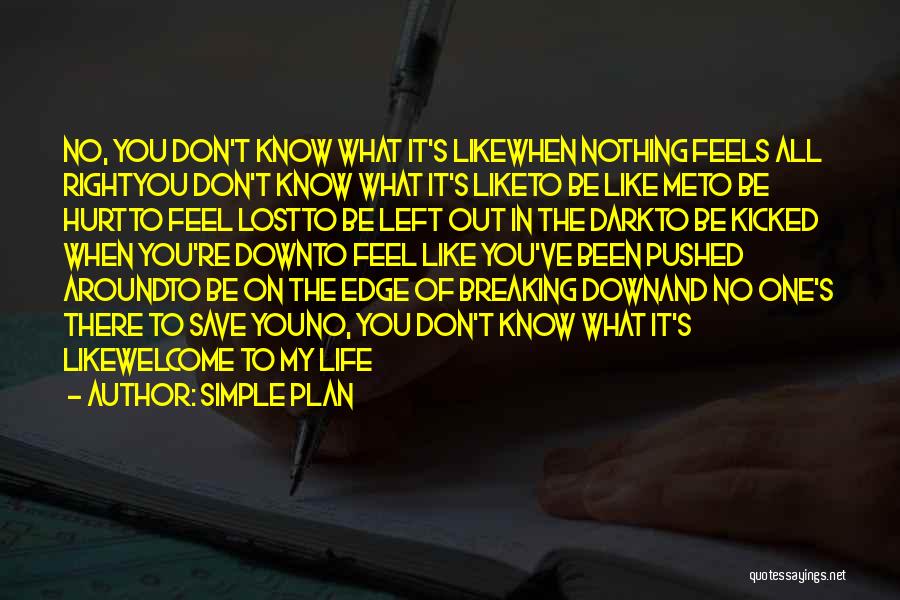 NO, YOU DON'T KNOW WHAT IT'S LIKEWHEN NOTHING FEELS ALL RIGHTYOU DON'T KNOW WHAT IT'S LIKETO BE LIKE METO BE HURTTO FEEL LOSTTO BE LEFT OUT IN THE DARKTO BE KICKED WHEN YOU'RE DOWNTO FEEL LIKE YOU'VE BEEN PUSHED AROUNDTO BE ON THE EDGE OF BREAKING DOWNAND NO ONE'S THERE TO SAVE YOUNO, YOU DON'T KNOW WHAT IT'S LIKEWELCOME TO MY LIFE

— AUTHOR: SIMPLE PLAN

quotessayings.net